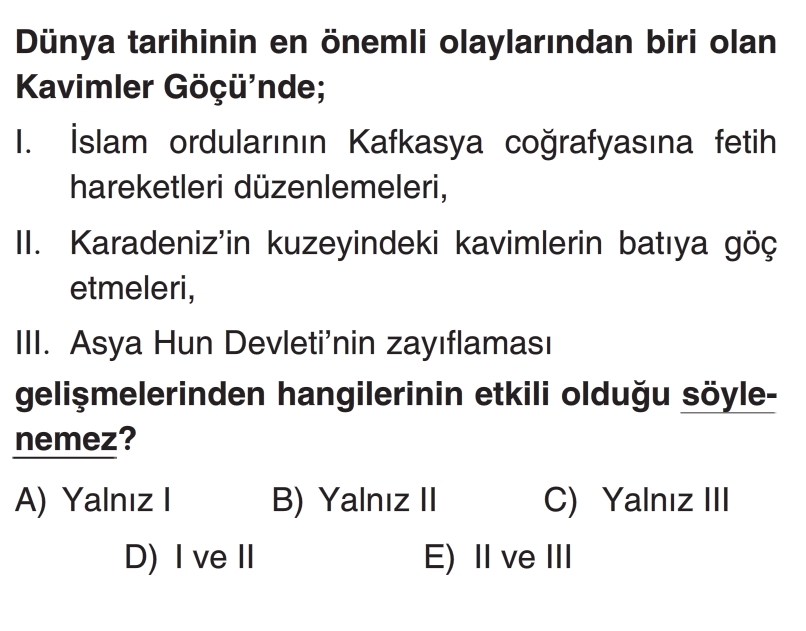 Dünya tarihinin en önemli olaylarından biri olan Kavimler Göçü'nde;

I. İslam ordularının Kafkasya coğrafyasına fetih hareketleri düzenlemeleri,

II. Karadeniz'in kuzeyindeki kavimlerin batıya göç etmeleri,

III. Asya Hun Devleti'nin zayıflaması

gelişmelerinden hangilerinin etkili olduğu söylenemez?

A) Yalnız I B) Yalnız II C) Yalnız III

D) I ve II E) II ve III